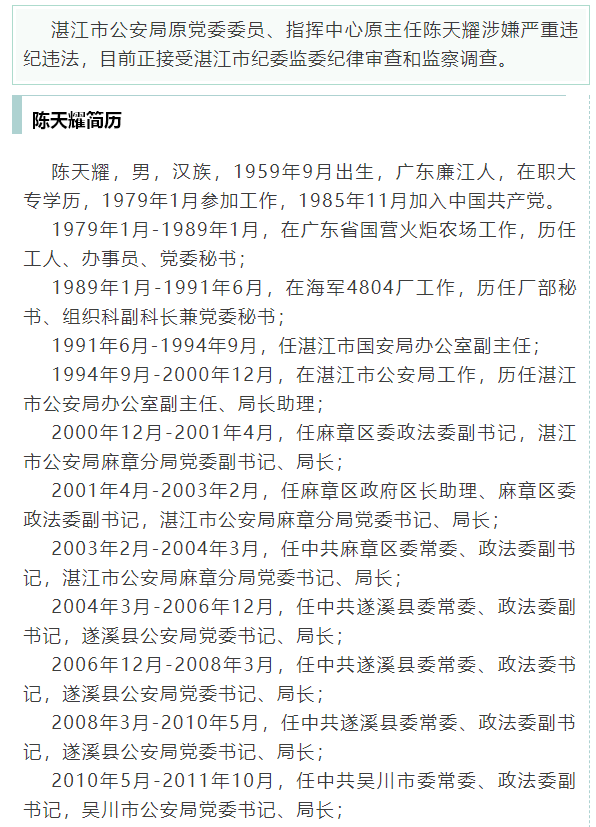 湛江市公安局原党委委员、指挥中心原主任陈天耀涉嫌严重违纪违法，目前正接受湛江市纪委监委纪律审查和监察调查。

陈天耀简历

陈天耀，男，汉族，1959年9月出生，广东廉江人，在职大专学历，1979年1月参加工作，1985年11月加入中国共产党。

1979年1月-1989年1月，在广东省国营火炬农场工作，历任工人、办事员、党委秘书；

1989年1月-1991年6月，在海军4804厂工作，历任厂部秘书、组织科副科长兼党委秘书；

1991年6月-1994年9月，任湛江市国安局办公室副主任；

1994年9月-2000年12月，在湛江市公安局工作，历任湛江市公安局办公室副主任、局长助理；

2000年12月-2001年4月，任麻章区委政法委副书记，湛江市公安局麻章分局党委副书记、局长；

2001年4月-2003年2月，任麻章区政府区长助理、麻章区委政法委副书记，湛江市公安局麻章分局党委书记、局长；

2003年2月-2004年3月，任中共麻章区委常委、政法委副书记，湛江市公安局麻章分局党委书记、局长；

2004年3月-2006年12月，任中共遂溪县委常委、政法委副书记，遂溪县公安局党委书记、局长；

2006年12月-2008年3月，任中共遂溪县委常委、政法委书记，遂溪县公安局党委书记、局长；

2008年3月-2010年5月，任中共遂溪县委常委、政法委副书记，遂溪县公安局党委书记、局长；

2010年5月-2011年10月，任中共吴川市委常委、政法委副书记，吴川市公安局党委书记、局长；